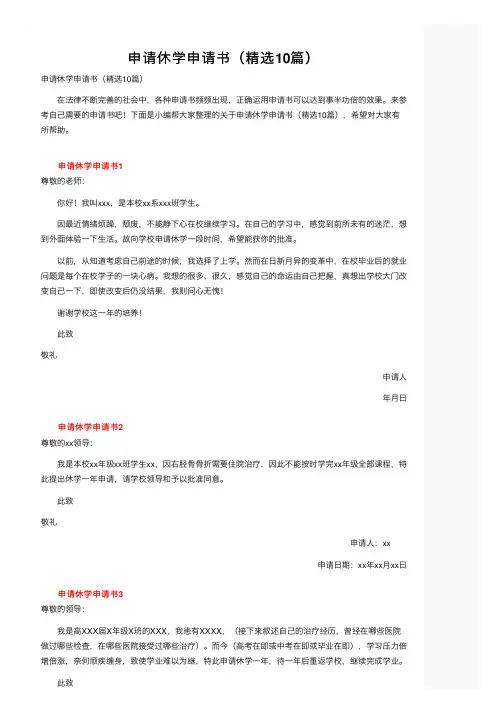 申请休学申请书（精选10篇）

申请休学申请书（精选10篇）

在法律不断完善的社会中，各种申请书频频出现，正确运用申请书可以达到事半功倍的效果。来参考自己需要的申请书吧！下面是小编帮大家整理的关于申请休学申请书（精选10篇），希望对大家有所帮助。

申请休学申请书1

尊敬的老师：

你好！我叫xxx，是本校xx系xxx班学生。

因最近情绪烦躁，颓废，不能静下心在校继续学习。在自己的学习中，感觉到前所未有的迷茫，想到外面体验一下生活。故向学校申请休学一段时间，希望能获你的批准。

以前，从知道考虑自己前途的时候，我选择了上学。然而在日新月异的变革中，在校毕业后的就业问题是每个在校学子的一块心病。我想的很多、很久，感觉自己的命运由自己把握，真想出学校大门改变自己一下，即使改变后仍没结果，我则问心无愧！

谢谢学校这一年的培养！

此致

敬礼

申请人

年月日

申请休学申请书2

尊敬的xx领导：

我是本校xx年级xx班学生xx，因右胫骨骨折需要住院治疗，因此不能按时学完xx年级全部课程，特此提出休学一年申请，请学校领导和予以批准同意。

此致

敬礼

申请人：xx

申请日期：xx年xx月xx日

申请休学申请书3

尊敬的领导：

我是高XXX届X年级X班的XXX，我患有XXXX，（接下来叙述自己的治疗经历，曾经在哪些医院做过哪些检查，在哪些医院接受过哪些治疗）。而今（高考在即或中考在即或毕业在即），学习压力倍增倍涨，奈何顽疾缠身，致使学业难以为继，特此申请休学一年，待一年后重返学校，继续完成学业。

此致